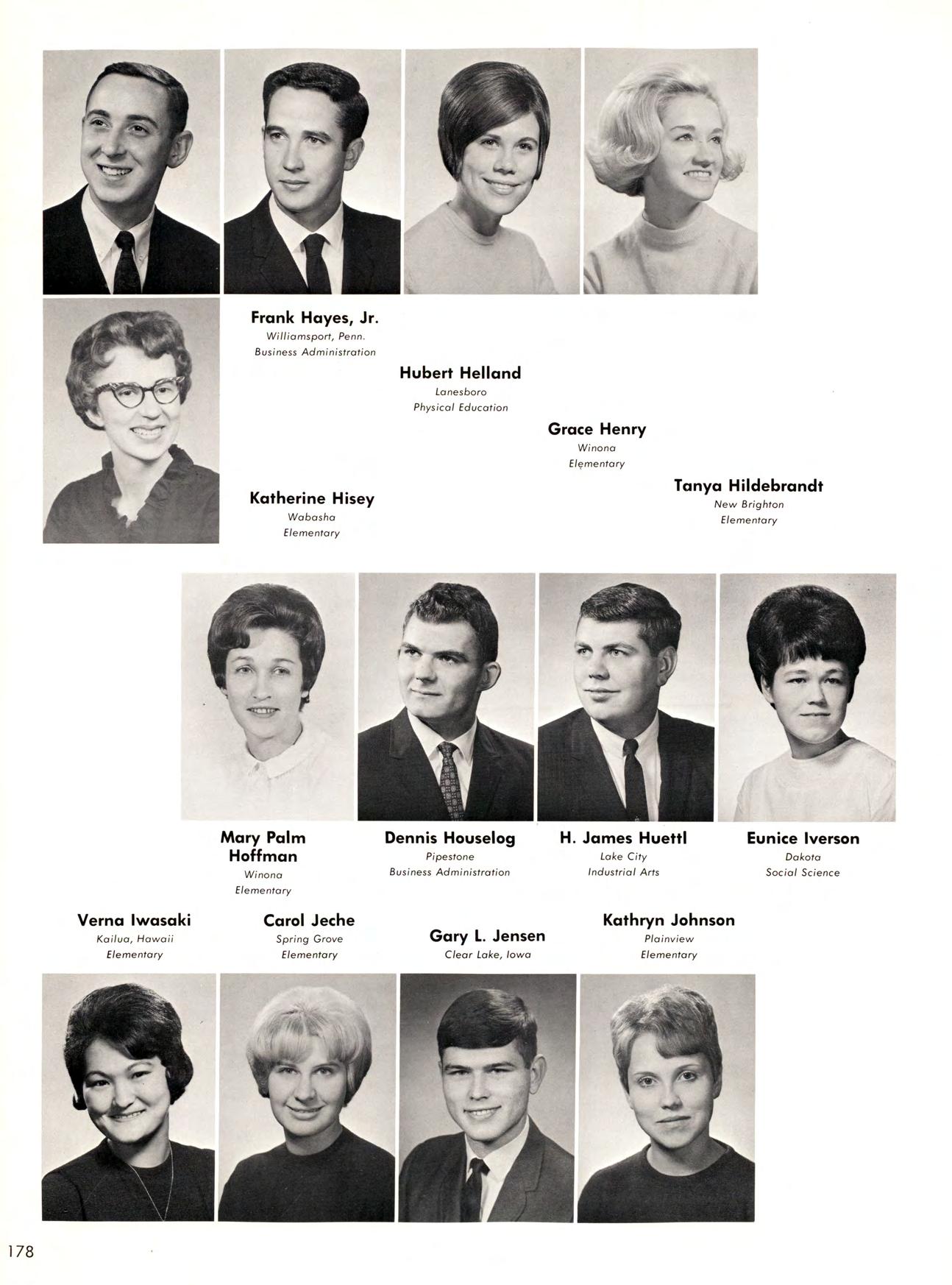 Frank Hayes, Jr.
Williamsport, Penn.
Business Administration

Hubert Helland
Lanesboro
Physical Education

Grace Henry
Winona
Elementary

Tanya Hildebrandt
New Brighton
Elementary

Katherine Hisey
Wabasha
Elementary

Mary Palm Hoffman
Winona
Elementary

Dennis Houselog
Pipestone
Business Administration

H. James Huettl
Lake City
Industrial Arts

Eunice Iverson
Dakota
Social Science

Verna Iwasaki
Kailua, Hawaii
Elementary

Carol Jeche
Spring Grove
Elementary

Gary L. Jensen
Clear Lake, Iowa

Kathryn Johnson
Plainview
Elementary

178